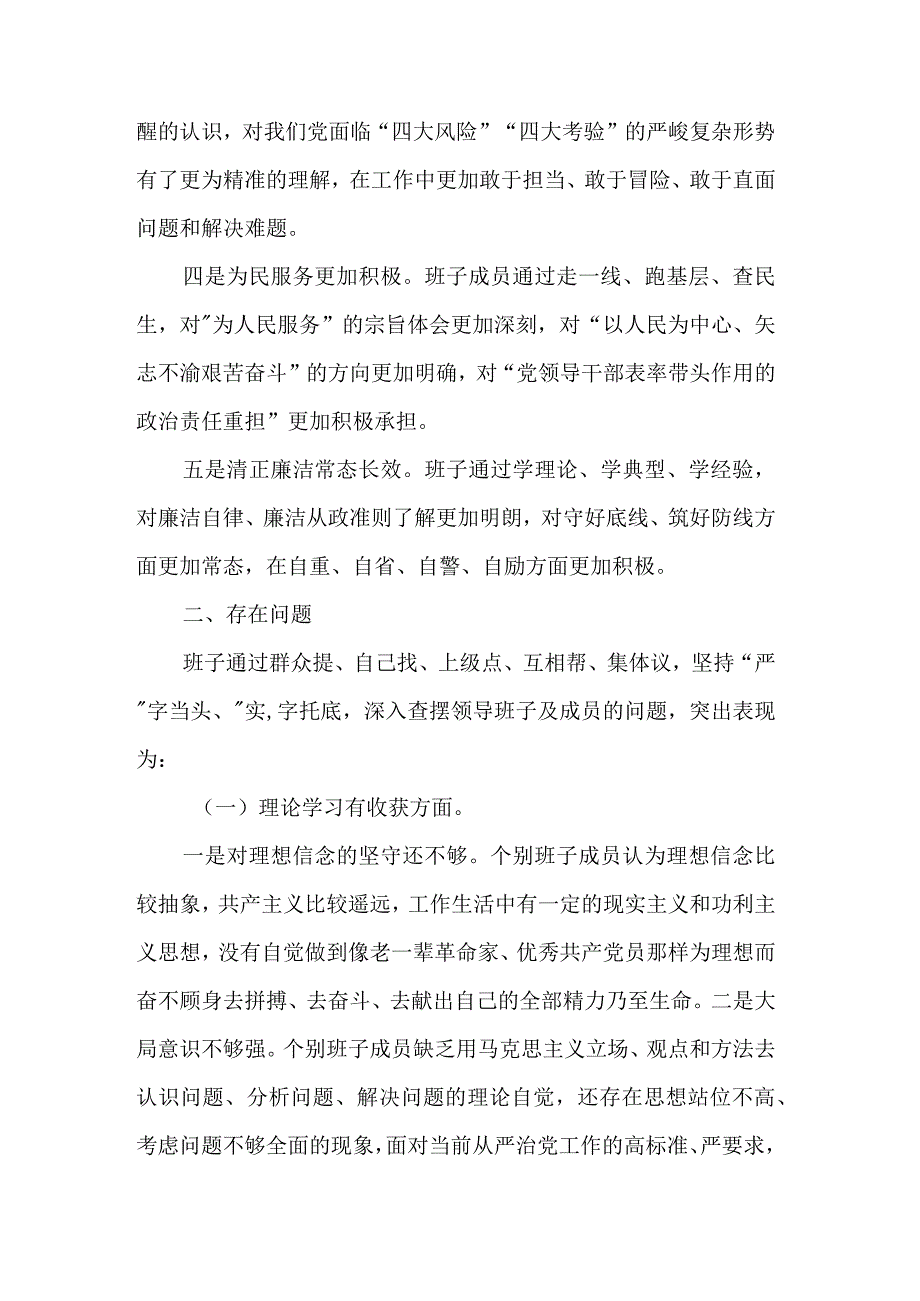 醒的认识，对我们党面临“四大风险”“四大考验”的严峻复杂形势有了更为精准的理解，在工作中更加敢于担当、敢于冒险、敢于直面问题和解决难题。

四是为民服务更加积极。班子成员通过走一线、跑基层、查民生，对"为人民服务”的宗旨体会更加深刻，对“以人民为中心、矢志不渝艰苦奋斗”的方向更加明确，对“党领导干部表率带头作用的政治责任重担”更加积极承担。

五是清正廉洁常态长效。班子通过学理论、学典型、学经验，对廉洁自律、廉洁从政准则了解更加明朗，对守好底线、筑好防线方面更加常态，在自重、自省、自警、自励方面更加积极。

二、存在问题

班子通过群众提、自己找、上级点、互相帮、集体议，坚持“严"字当头、"实,字托底，深入查摆领导班子及成员的问题，突出表现为：

（一）理论学习有收获方面。

一是对理想信念的坚守还不够。个别班子成员认为理想信念比较抽象，共产主义比较遥远，工作生活中有一定的现实主义和功利主义思想，没有自觉做到像老一辈革命家、优秀共产党员那样为理想而奋不顾身去拼搏、去奋斗、去献出自己的全部精力乃至生命。二是大局意识不够强。个别班子成员缺乏用马克思主义立场、观点和方法去认识问题、分析问题、解决问题的理论自觉，还存在思想站位不高、考虑问题不够全面的现象，面对当前从严治党工作的高标准、严要求，